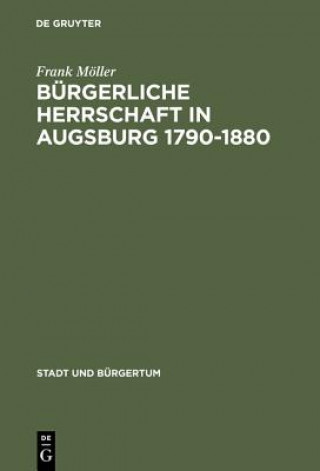 DE GRUYTER

Frank Möller

BÜRGERLICHE HERRSCHAFT IN AUGSBURG 1790-1880

STADT UND BÜRGERTUM

DE
G